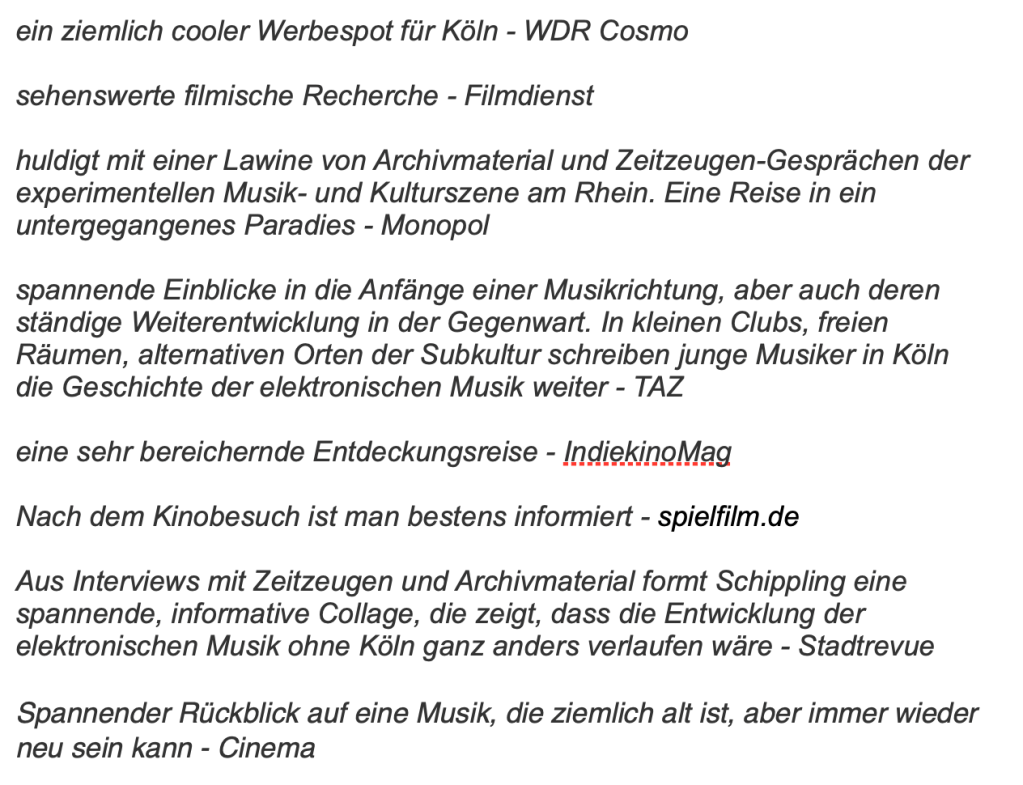 ein ziemlich cooler Werbespot für Köln - WDR Cosmo

sehenswerte filmische Recherche - Filmdienst

huldigt mit einer Lawine von Archivmaterial und Zeitzeugen-Gesprächen der experimentellen Musik- und Kulturszene am Rhein. Eine Reise in ein untergegangenes Paradies - Monopol

spannende Einblicke in die Anfänge einer Musikrichtung, aber auch deren ständige Weiterentwicklung in der Gegenwart. In kleinen Clubs, freien Räumen, alternativen Orten der Subkultur schreiben junge Musiker in Köln die Geschichte der elektronischen Musik weiter - TAZ

eine sehr bereichernde Entdeckungsreise - IndiekinoMag

Nach dem Kinobesuch ist man bestens informiert - spielfilm.de

Aus Interviews mit Zeitzeugen und Archivmaterial formt Schippling eine spannende, informative Collage, die zeigt, dass die Entwicklung der elektronischen Musik ohne Köln ganz anders verlaufen wäre - Stadtrevue

Spannender Rückblick auf eine Musik, die ziemlich alt ist, aber immer wieder neu sein kann - Cinema